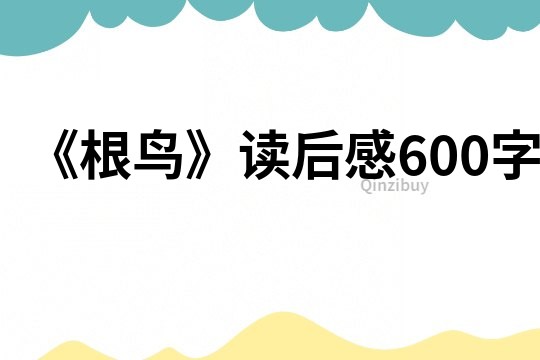 《根鸟》读后感600字

Qinzibuy